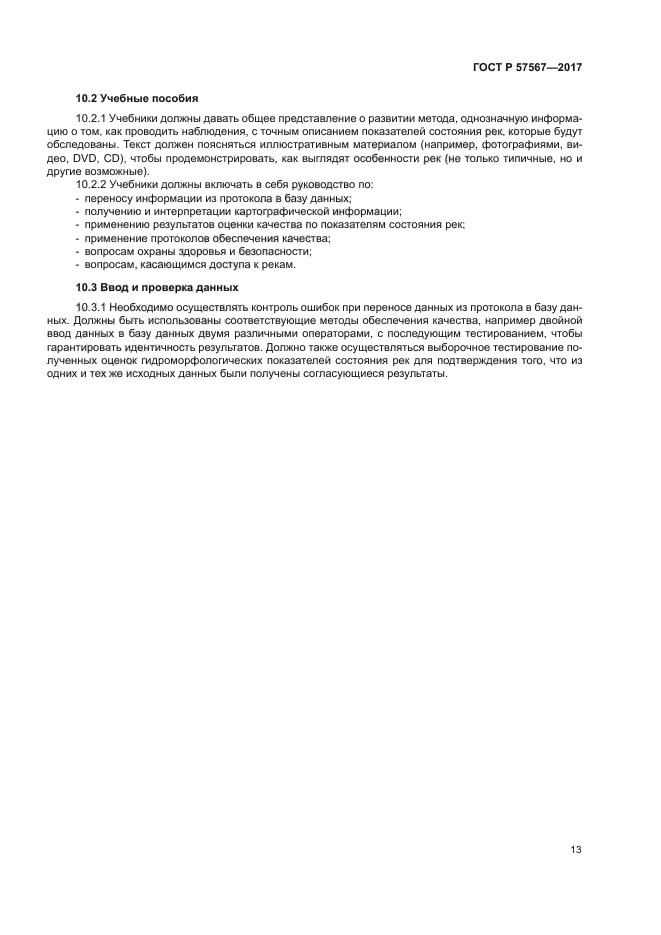 ГОСТ Р 57567—2017

10.2 Учебные пособия

10.2.1 Учебники должны давать общее представление о развитии метода, однозначную информацию о том, как проводить наблюдения, с точным описанием показателей состояния рек, которые будут обследованы. Текст должен поясняться иллюстративным материалом (например, фотографиями, видео, DVD, CD), чтобы продемонстрировать, как выглядят особенности рек (не только типичные, но и другие возможные).

10.2.2 Учебники должны включать в себя руководство по:
- переносу информации из протокола в базу данных;
- получению и интерпретации картографической информации;
- применению результатов оценки качества по показателям состояния рек;
- применение протоколов обеспечения качества;
- вопросам охраны здоровья и безопасности;
- вопросам, касающимся доступа к рекам.

10.3 Ввод и проверка данных

10.3.1 Необходимо осуществлять контроль ошибок при переносе данных из протокола в базу данных. Должны быть использованы соответствующие методы обеспечения качества, например двойной ввод данных в базу данных двумя различными операторами, с последующим тестированием, чтобы гарантировать идентичность результатов. Должно также осуществляться выборочное тестирование полученных оценок гидроморфологических показателей состояния рек для подтверждения того, что из одних и тех же исходных данных были получены согласующиеся результаты.

13